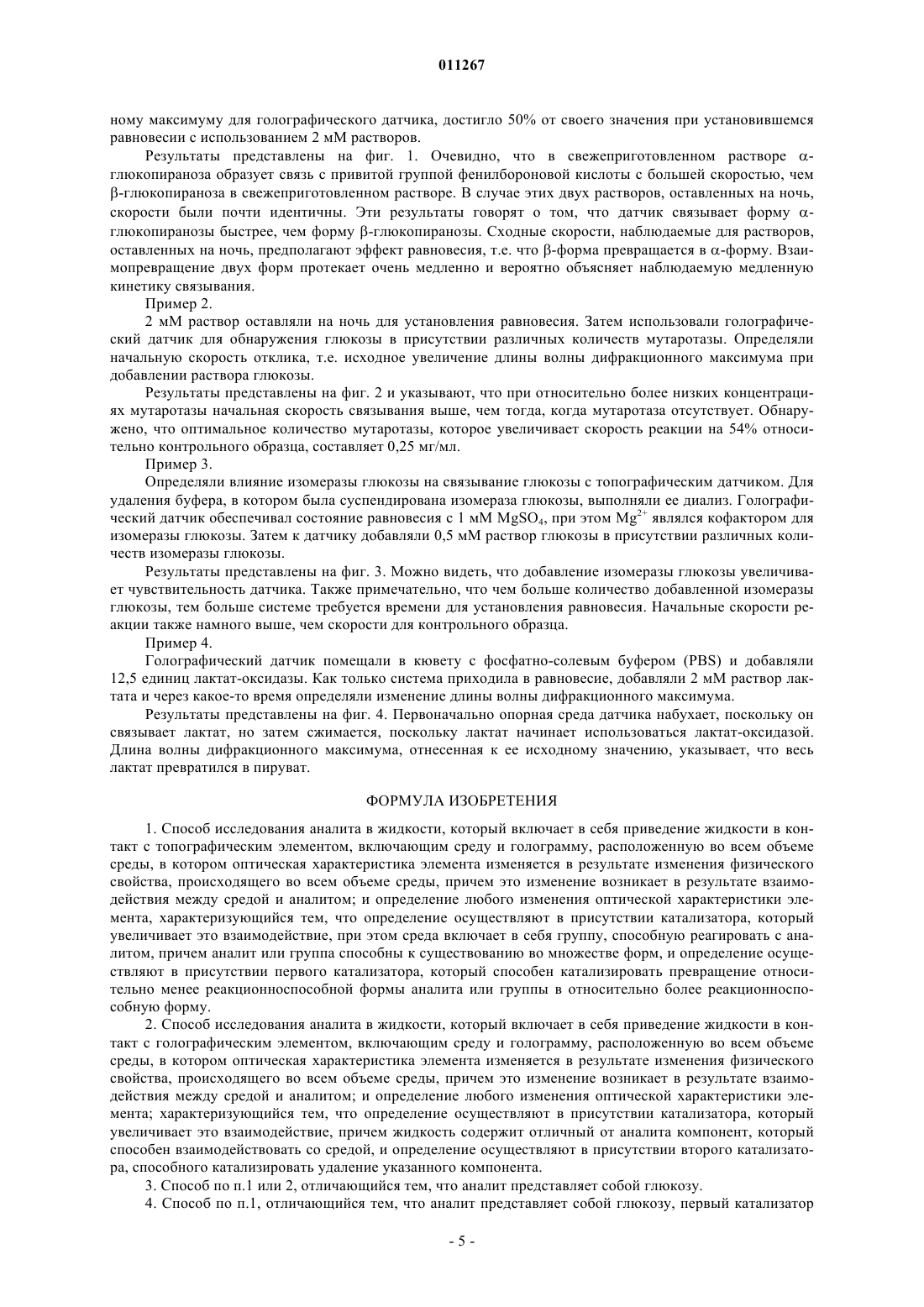 011267

ному максимуму для голографического датчика, достигло 50% от своего значения при установившемся равновесии с использованием 2 мМ растворов.

Результаты представлены на фиг. 1. Очевидно, что в свежеприготовленном растворе α-глюкопираноза образует связь с привитой группой фенилбороновой кислоты с большей скоростью, чем β-глюкопираноза в свежеприготовленном растворе. В случае этих двух растворов, оставленных на ночь, скорости были почти идентичны. Эти результаты говорят о том, что датчик связывает форму α-глюкопиранозы быстрее, чем форму β-глюкопиранозы. Сходные скорости, наблюдаемые для растворов, оставленных на ночь, предполагают эффект равновесия, т.е. что β-форма превращается в α-форму. Взаимопревращение двух форм протекает очень медленно и вероятно объясняет наблюдаемую медленную кинетику связывания.

Пример 2.

2 мМ раствор оставляли на ночь для установления равновесия. Затем использовали голографический датчик для обнаружения глюкозы в присутствии различных количеств мутаротазы. Определяли начальную скорость отклика, т.е. исходное увеличение длины волны дифракционного максимума при добавлении раствора глюкозы.

Результаты представлены на фиг. 2 и указывают, что при относительно более низких концентрациях мутаротазы начальная скорость связывания выше, чем тогда, когда мутаротаза отсутствует. Обнаружено, что оптимальное количество мутаротазы, которое увеличивает скорость реакции на 54% относительно контрольного образца, составляет 0,25 мг/мл.

Пример 3.

Определяли влияние изомеразы глюкозы на связывание глюкозы с топографическим датчиком. Для удаления буфера, в котором была суспендирована изомераза глюкозы, выполняли ее диализ. Голографический датчик обеспечивал состояние равновесия с 1 мМ $MgSO_4$, при этом $Mg^{2+}$ являлся кофактором для изомеразы глюкозы. Затем к датчику добавляли 0,5 мМ раствор глюкозы в присутствии различных количеств изомеразы глюкозы.

Результаты представлены на фиг. 3. Можно видеть, что добавление изомеразы глюкозы увеличивает чувствительность датчика. Также примечательно, что чем больше количество добавленной изомеразы глюкозы, тем больше системе требуется времени для установления равновесия. Начальные скорости реакции также намного выше, чем скорости для контрольного образца.

Пример 4.

Голографический датчик помещали в кювету с фосфатно-солевым буфером (PBS) и добавляли 12,5 единиц лактат-оксидазы. Как только система приходила в равновесие, добавляли 2 мМ раствор лактата и через какое-то время определяли изменение длины волны дифракционного максимума.

Результаты представлены на фиг. 4. Первоначально опорная среда датчика набухает, поскольку он связывает лактат, но затем сжимается, поскольку лактат начинает использоваться лактат-оксидазой. Длина волны дифракционного максимума, отнесенная к ее исходному значению, указывает, что весь лактат превратился в пируват.

ФОРМУЛА ИЗОБРЕТЕНИЯ

1. Способ исследования аналита в жидкости, который включает в себя приведение жидкости в контакт с топографическим элементом, включающим среду и голограмму, расположенную во всем объеме среды, в котором оптическая характеристика элемента изменяется в результате изменения физического свойства, происходящего во всем объеме среды, причем это изменение возникает в результате взаимодействия между средой и аналитом; и определение любого изменения оптической характеристики элемента, характеризующийся тем, что определение осуществляют в присутствии катализатора, который увеличивает это взаимодействие, при этом среда включает в себя группу, способную реагировать с аналитом, причем аналит или группа способны к существованию во множестве форм, и определение осуществляют в присутствии первого катализатора, который способен катализировать превращение относительно менее реакционноспособной формы аналита или группы в относительно более реакционноспособную форму.

2. Способ исследования аналита в жидкости, который включает в себя приведение жидкости в контакт с голографическим элементом, включающим среду и голограмму, расположенную во всем объеме среды, в котором оптическая характеристика элемента изменяется в результате изменения физического свойства, происходящего во всем объеме среды, причем это изменение возникает в результате взаимодействия между средой и аналитом; и определение любого изменения оптической характеристики элемента; характеризующийся тем, что определение осуществляют в присутствии катализатора, который увеличивает это взаимодействие, причем жидкость содержит отличный от аналита компонент, который способен взаимодействовать со средой, и определение осуществляют в присутствии второго катализатора, способного катализировать удаление указанного компонента.

3. Способ по п.1 или 2, отличающийся тем, что аналит представляет собой глюкозу.

4. Способ по п.1, отличающийся тем, что аналит представляет собой глюкозу, первый катализатор

- 5 -